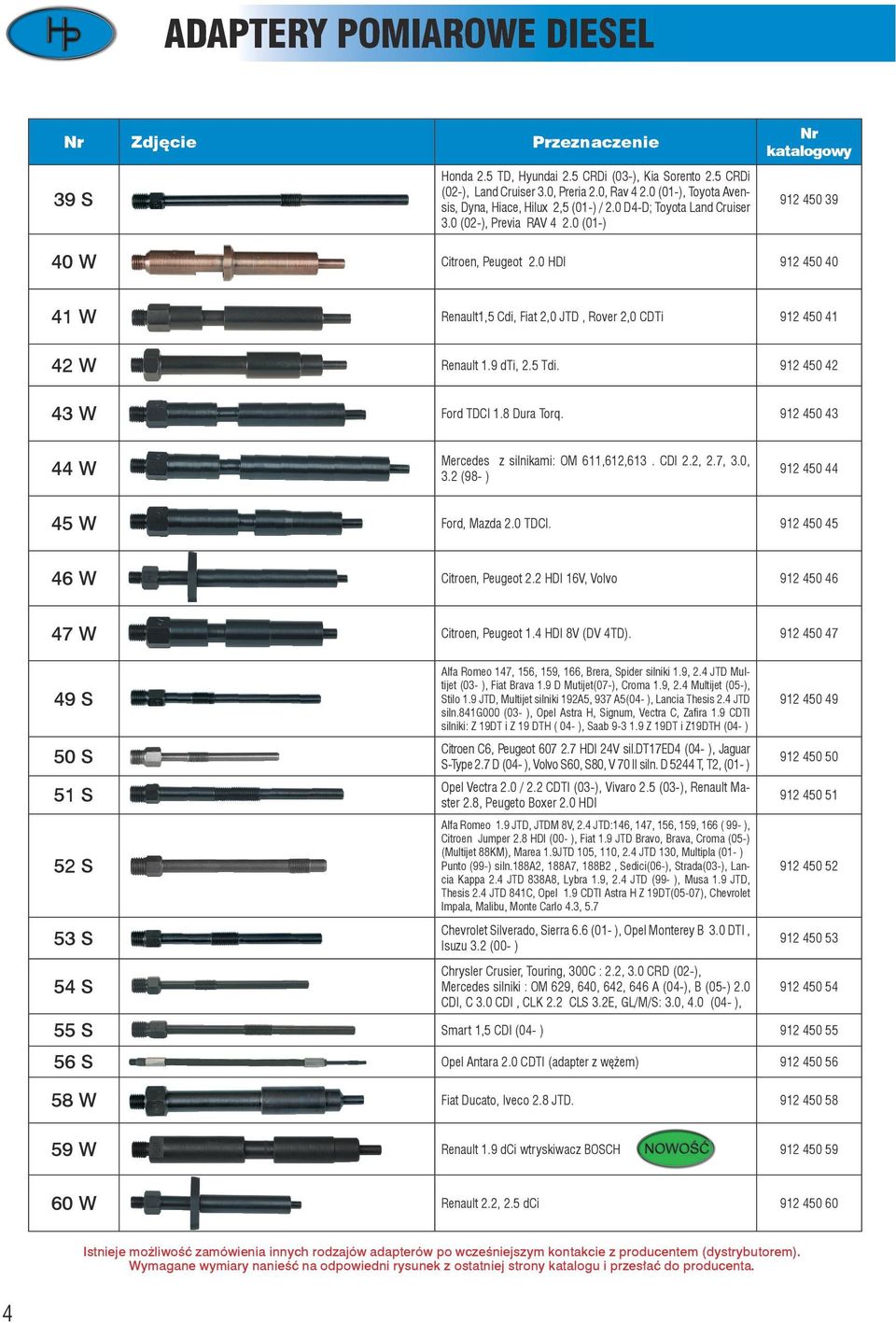 HP

ADAPTERY POMIAROWE DIESEL

| Nr | Zdjęcie | Przeznaczenie | Nr katalogowy |
|---|---|---|---|
| 39 S | | Honda 2.5 TD, Hyundai 2.5 CRDi (03-), Kia Sorento 2.5 CRDi (02-), Land Cruiser 3.0, Preria 2.0, Rav 4 2.0 (01-), Toyota Avensis, Dyna, Hiace, Hilux 2,5 (01-) / 2.0 D4-D; Toyota Land Cruiser 3.0 (02-), Previa RAV 4 2.0 (01-) | 912 450 39 |
| 40 W | | Citroen, Peugeot 2.0 HDI | 912 450 40 |
| 41 W | | Renault1,5 Cdi, Fiat 2,0 JTD , Rover 2,0 CDTi | 912 450 41 |
| 42 W | | Renault 1.9 dTi, 2.5 Tdi. | 912 450 42 |
| 43 W | | Ford TDCI 1.8 Dura Torq. | 912 450 43 |
| 44 W | | Mercedes z silnikami: OM 611,612,613 . CDI 2.2, 2.7, 3.0, 3.2 (98- ) | 912 450 44 |
| 45 W | | Ford, Mazda 2.0 TDCI. | 912 450 45 |
| 46 W | | Citroen, Peugeot 2.2 HDI 16V, Volvo | 912 450 46 |
| 47 W | | Citroen, Peugeot 1.4 HDI 8V (DV 4TD). | 912 450 47 |
| 49 S | | Alfa Romeo 147, 156, 159, 166, Brera, Spider silniki 1.9, 2.4 JTD Multijet (03- ), Fiat Brava 1.9 D Mutijet(07-), Croma 1.9, 2.4 Multijet (05-), Stilo 1.9 JTD, Multijet silniki 192A5, 937 A5(04- ), Lancia Thesis 2.4 JTD siln.841G000 (03- ), Opel Astra H, Signum, Vectra C, Zafira 1.9 CDTI silniki: Z 19DT i Z 19 DTH ( 04- ), Saab 9-3 1.9 Z 19DT i Z19DTH (04- ) | 912 450 49 |
| 50 S | | Citroen C6, Peugeot 607 2.7 HDI 24V sil.DT17ED4 (04- ), Jaguar S-Type 2.7 D (04- ), Volvo S60, S80, V 70 II siln. D 5244 T, T2, (01- ) | 912 450 50 |
| 51 S | | Opel Vectra 2.0 / 2.2 CDTI (03-), Vivaro 2.5 (03-), Renault Master 2.8, Peugeto Boxer 2.0 HDI | 912 450 51 |
| 52 S | | Alfa Romeo 1.9 JTD, JTDM 8V, 2.4 JTD:146, 147, 156, 159, 166 ( 99- ), Citroen Jumper 2.8 HDI (00- ), Fiat 1.9 JTD Bravo, Brava, Croma (05-) (Multijet 88KM), Marea 1.9JTD 105, 110, 2.4 JTD 130, Multipla (01- ) Punto (99-) siln.188A2, 188A7, 188B2 , Sedici(06-), Strada(03-), Lancia Kappa 2.4 JTD 838A8, Lybra 1.9, 2.4 JTD (99- ), Musa 1.9 JTD, Thesis 2.4 JTD 841C, Opel 1.9 CDTI Astra H Z 19DT(05-07), Chevrolet Impala, Malibu, Monte Carlo 4.3, 5.7 | 912 450 52 |
| 53 S | | Chevrolet Silverado, Sierra 6.6 (01- ), Opel Monterey B 3.0 DTI , Isuzu 3.2 (00- ) | 912 450 53 |
| 54 S | | Chrysler Crusier, Touring, 300C : 2.2, 3.0 CRD (02-), Mercedes silniki : OM 629, 640, 642, 646 A (04-), B (05-) 2.0 CDI, C 3.0 CDI , CLK 2.2 CLS 3.2E, GL/M/S: 3.0, 4.0 (04- ), | 912 450 54 |
| 55 S | | Smart 1,5 CDI (04- ) | 912 450 55 |
| 56 S | | Opel Antara 2.0 CDTI (adapter z wężem) | 912 450 56 |
| 58 W | | Fiat Ducato, Iveco 2.8 JTD. | 912 450 58 |
| 59 W | | Renault 1.9 dCi wtryskiwacz BOSCH NOWOŚĆ | 912 450 59 |
| 60 W | | Renault 2.2, 2.5 dCi | 912 450 60 |

Istnieje możliwość zamówienia innych rodzajów adapterów po wcześniejszym kontakcie z producentem (dystrybutorem). Wymagane wymiary nanieść na odpowiedni rysunek z ostatniej strony katalogu i przesłać do producenta.

4